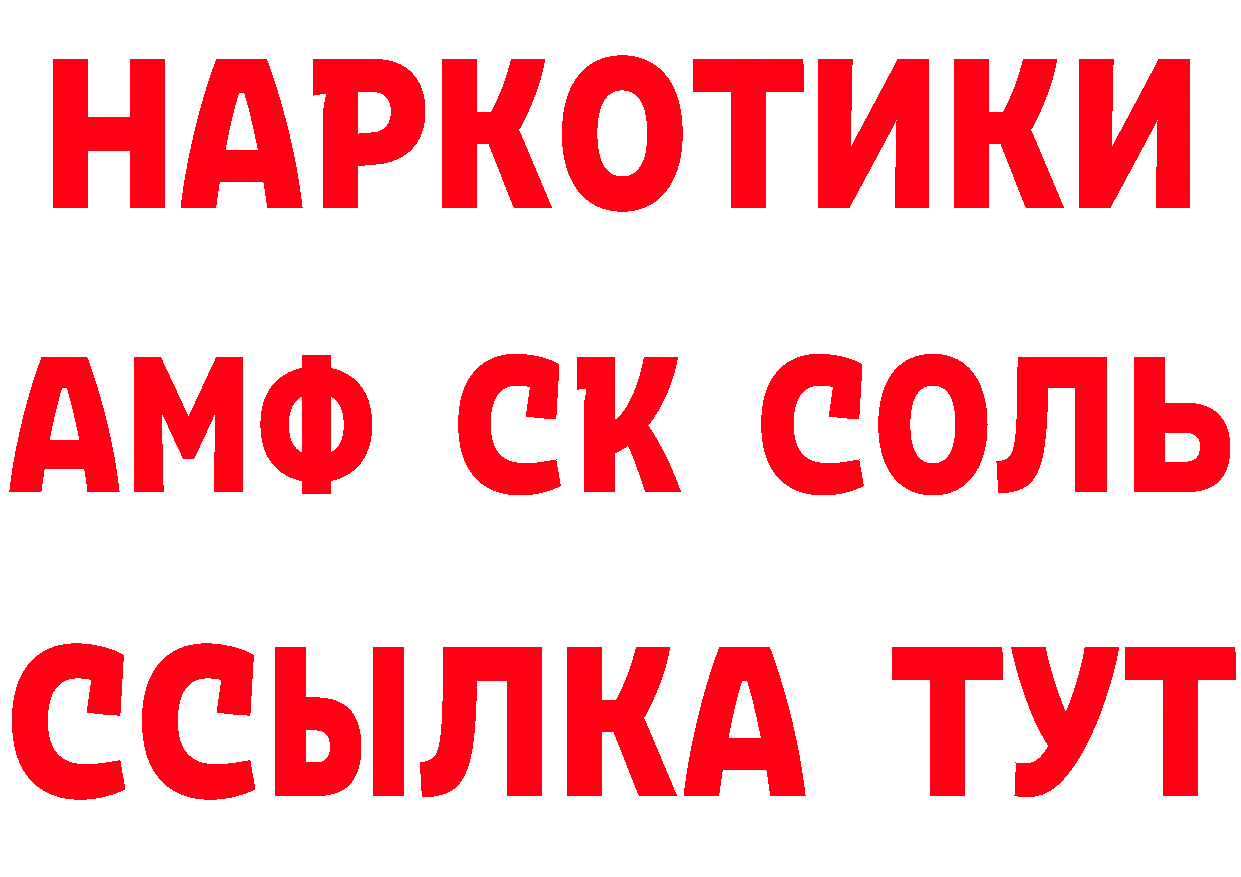 НАРКОТИКИ

АМФ СК СОЛЬ

ССЫЛКА ТУТ